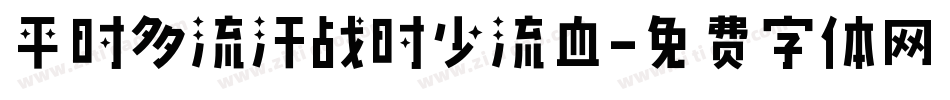 平时多流汗战时少流血-免费字体网